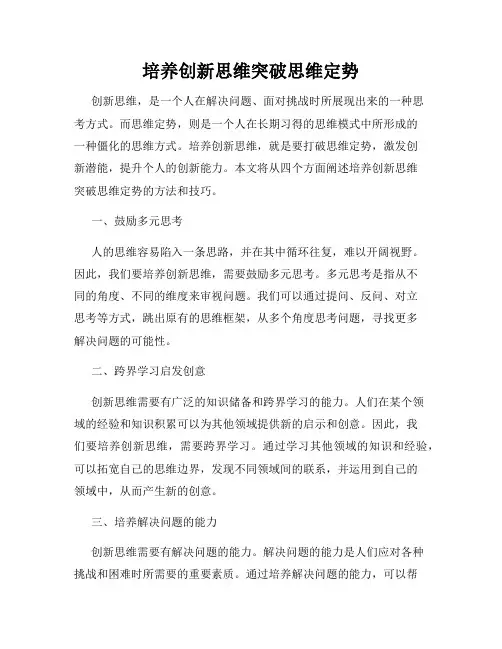 培养创新思维突破思维定势

创新思维，是一个人在解决问题、面对挑战时所展现出来的一种思考方式。而思维定势，则是一个人在长期习得的思维模式中所形成的一种僵化的思维方式。培养创新思维，就是要打破思维定势，激发创新潜能，提升个人的创新能力。本文将从四个方面阐述培养创新思维突破思维定势的方法和技巧。

一、鼓励多元思考

人的思维容易陷入一条思路，并在其中循环往复，难以开阔视野。因此，我们要培养创新思维，需要鼓励多元思考。多元思考是指从不同的角度、不同的维度来审视问题。我们可以通过提问、反问、对立思考等方式，跳出原有的思维框架，从多个角度思考问题，寻找更多解决问题的可能性。

二、跨界学习启发创意

创新思维需要有广泛的知识储备和跨界学习的能力。人们在某个领域的经验和知识积累可以为其他领域提供新的启示和创意。因此，我们要培养创新思维，需要跨界学习。通过学习其他领域的知识和经验，可以拓宽自己的思维边界，发现不同领域间的联系，并运用到自己的领域中，从而产生新的创意。

三、培养解决问题的能力

创新思维需要有解决问题的能力。解决问题的能力是人们应对各种挑战和困难时所需要的重要素质。通过培养解决问题的能力，可以帮